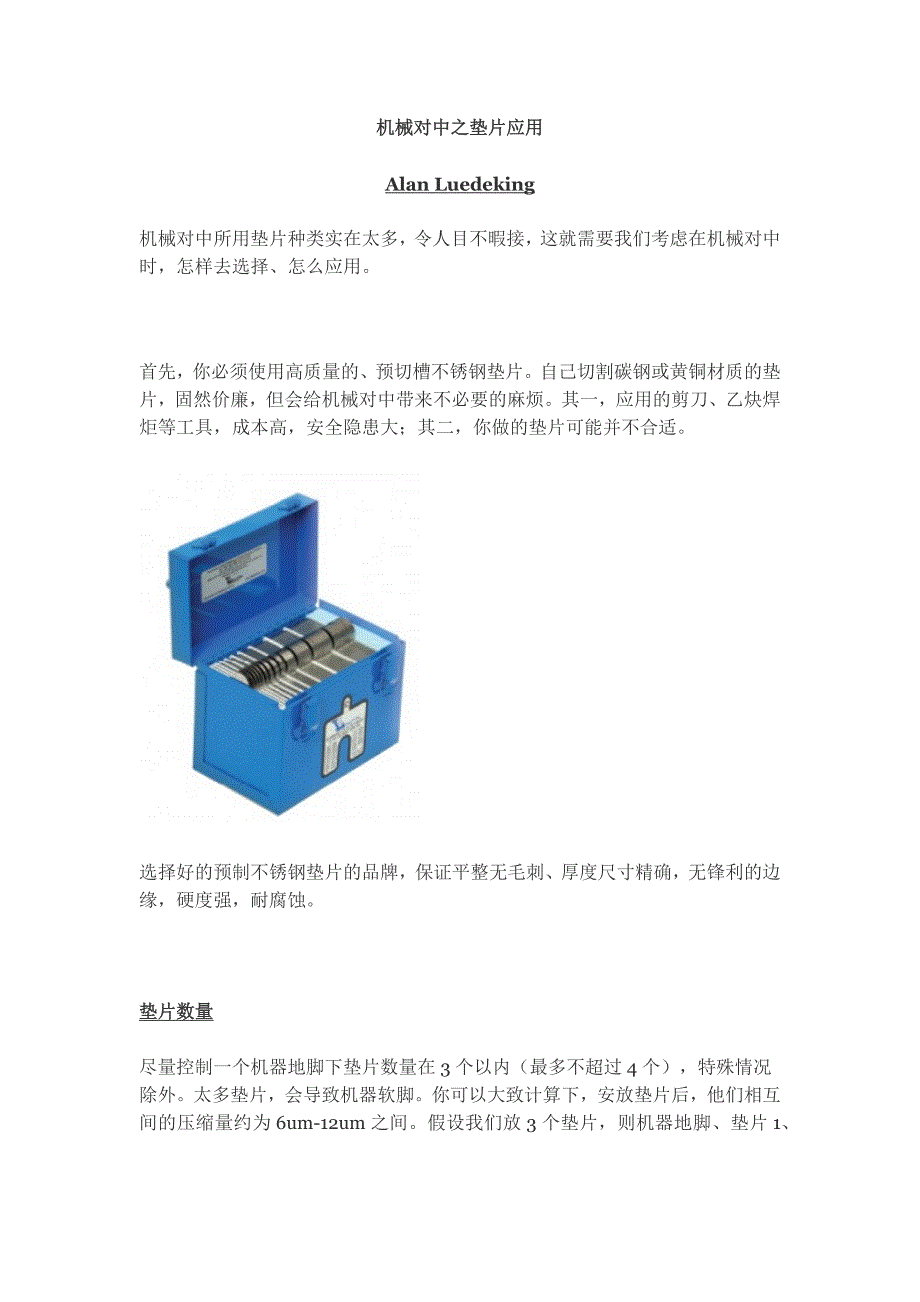 机械对中之垫片应用

Alan Luedeking

机械对中所用垫片种类实在太多，令人目不暇接，这就需要我们考虑在机械对中时，怎样去选择、怎么应用。

首先，你必须使用高质量的、预切槽不锈钢垫片。自己切割碳钢或黄铜材质的垫片，固然价廉，但会给机械对中带来不必要的麻烦。其一，应用的剪刀、乙炔焊炬等工具，成本高，安全隐患大；其二，你做的垫片可能并不合适。

选择好的预制不锈钢垫片的品牌，保证平整无毛刺、厚度尺寸精确，无锋利的边缘，硬度强，耐腐蚀。

垫片数量

尽量控制一个机器地脚下垫片数量在 3 个以内（最多不超过 4 个），特殊情况除外。太多垫片，会导致机器软脚。你可以大致计算下，安放垫片后，他们相互间的压缩量约为 6um-12um 之间。假设我们放 3 个垫片，则机器地脚、垫片 1、